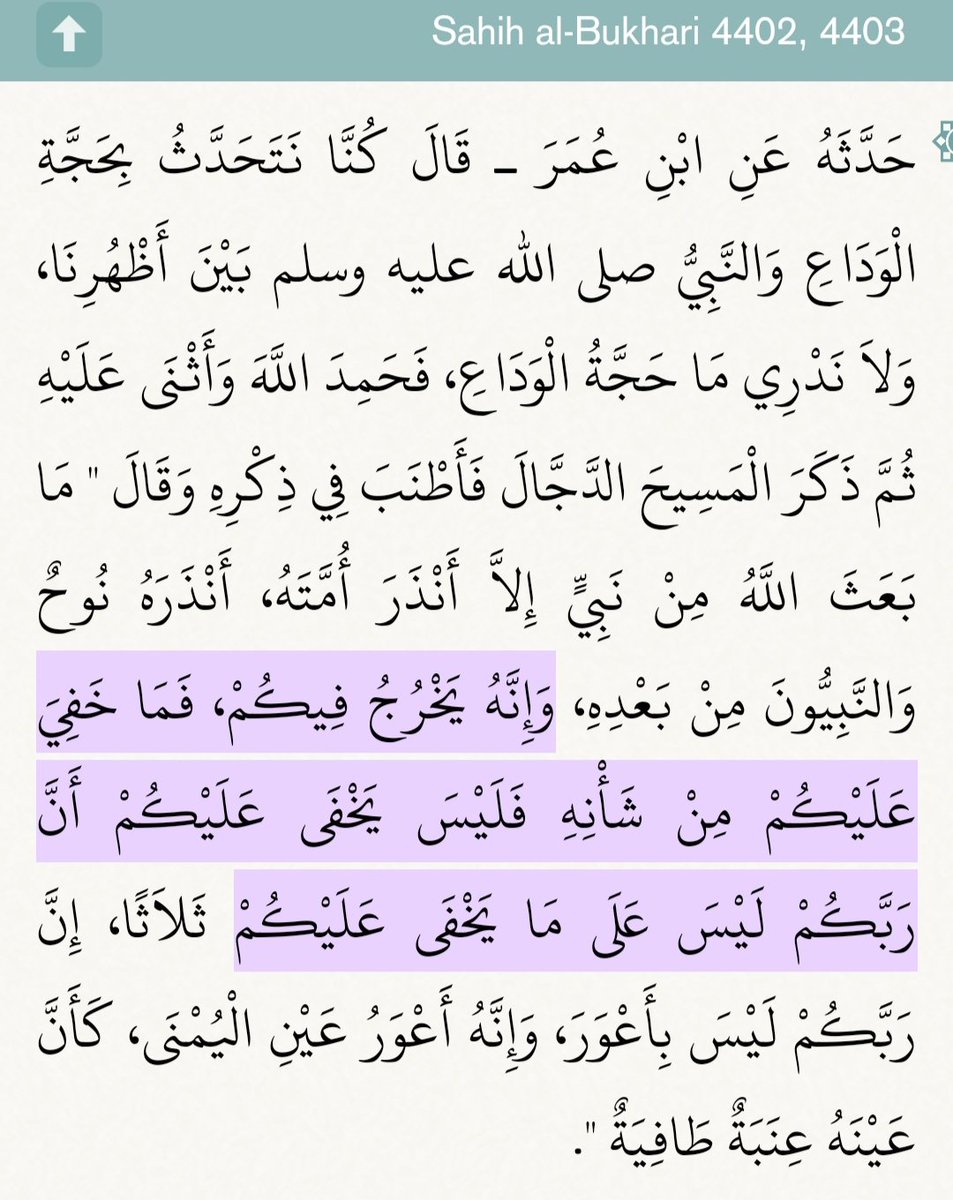 Sahih al-Bukhari 4402, 4403

حَدَّثَهُ عَنِ ابْنِ عُمَرَ ـ قَالَ كُنَّا نَتَحَدَّثُ بِحَجَّةِ الْوَدَاعِ وَالنَّبِيُّ صلى الله عليه وسلم بَيْنَ أَظْهُرِنَا، وَلاَ نَدْرِي مَا حَجَّةُ الْوَدَاعِ، فَحَمِدَ اللَّهَ وَأَثْنَى عَلَيْهِ ثُمَّ ذَكَرَ الْمَسِيحَ الدَّجَّالَ فَأَطْنَبَ فِي ذِكْرِهِ وَقَالَ " مَا بَعَثَ اللَّهُ مِنْ نَبِيٍّ إِلاَّ أَنْذَرَ أُمَّتَهُ، أَنْذَرَهُ نُوحٌ وَالنَّبِيُّونَ مِنْ بَعْدِهِ، وَإِنَّهُ يَخْرُجُ فِيكُمْ، فَمَا خَفِيَ عَلَيْكُمْ مِنْ شَأْنِهِ فَلَيْسَ يَخْفَى عَلَيْكُمْ أَنَّ رَبَّكُمْ لَيْسَ عَلَى مَا يَخْفَى عَلَيْكُمْ ثَلاَثًا، إِنَّ رَبَّكُمْ لَيْسَ بِأَعْوَرَ، وَإِنَّهُ أَعْوَرُ عَيْنِ الْيُمْنَى، كَأَنَّ عَيْنَهُ عِنَبَةٌ طَافِيَةٌ ".